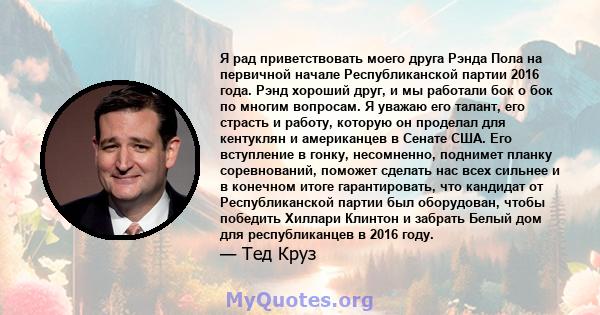 Я рад приветствовать моего друга Рэнда Пола на первичной начале Республиканской партии 2016 года. Рэнд хороший друг, и мы работали бок о бок по многим вопросам. Я уважаю его талант, его страсть и работу, которую он проделал для кентуклян и американцев в Сенате США. Его вступление в гонку, несомненно, поднимет планку соревнований, поможет сделать нас всех сильнее и в конечном итоге гарантировать, что кандидат от Республиканской партии был оборудован, чтобы победить Хиллари Клинтон и забрать Белый дом для республиканцев в 2016 году.

— Тед Круз

MyQuotes.org